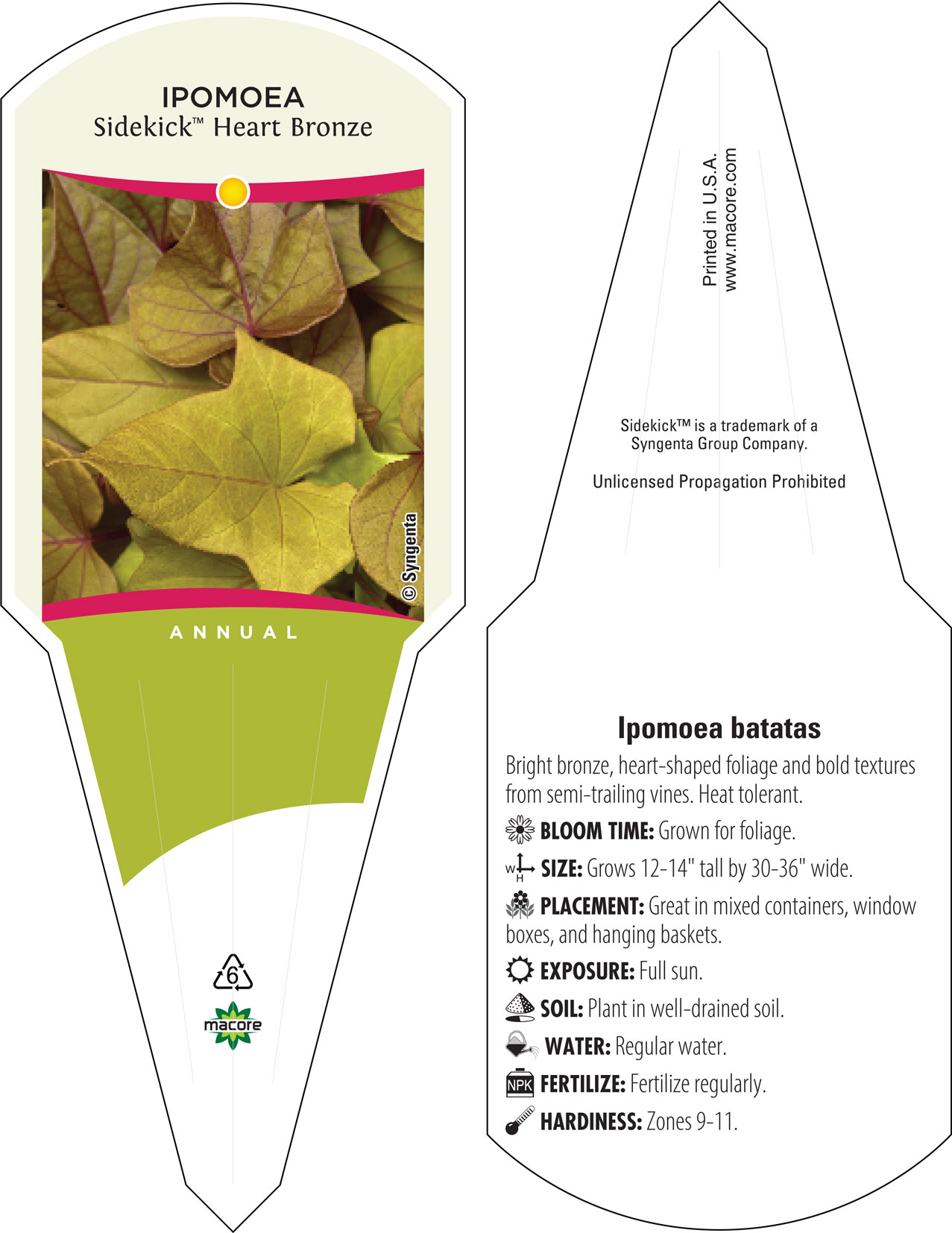 IPOMOEA
Sidekick™ Heart Bronze

© Syngenta

ANNUAL

6

macore

Printed in U.S.A.
www.macore.com

Sidekick™ is a trademark of a Syngenta Group Company.

Unlicensed Propagation Prohibited

Ipomoea batatas

Bright bronze, heart-shaped foliage and bold textures from semi-trailing vines. Heat tolerant.

BLOOM TIME: Grown for foliage.

W H SIZE: Grows 12-14" tall by 30-36" wide.

PLACEMENT: Great in mixed containers, window boxes, and hanging baskets.

EXPOSURE: Full sun.

SOIL: Plant in well-drained soil.

WATER: Regular water.

NPK FERTILIZE: Fertilize regularly.

HARDINESS: Zones 9-11.